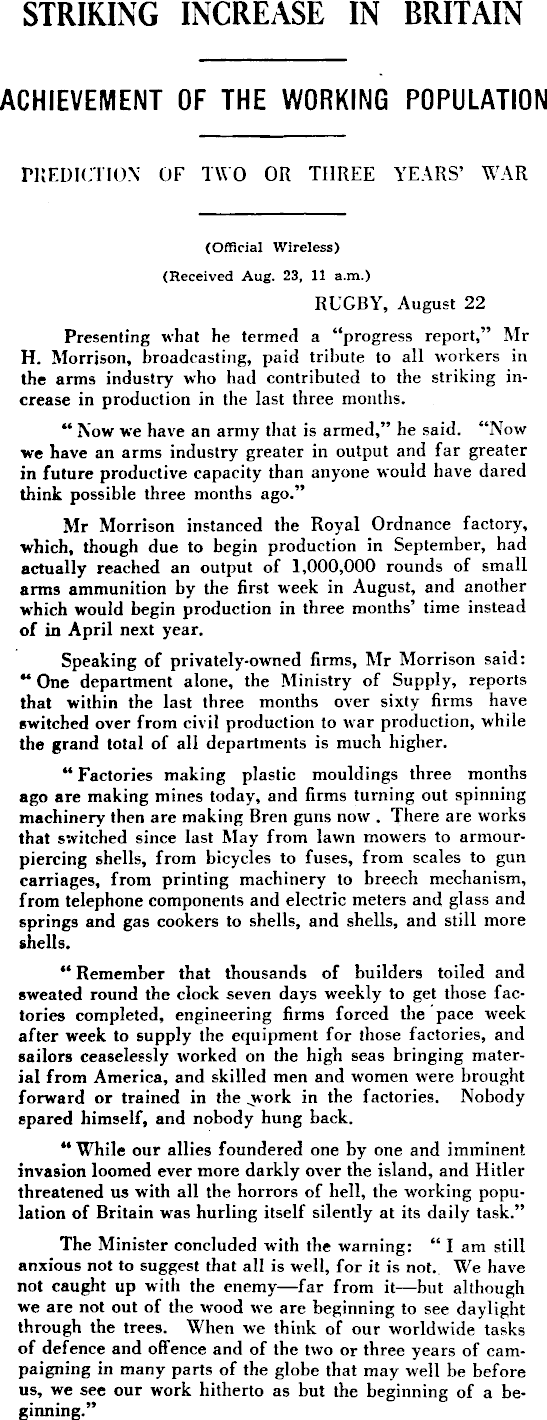 STRIKING INCREASE IN BRITAIN

ACHIEVEMENT OF THE WORKING POPULATION

PREDICTION OF TWO OR THREE YEARS' WAR

(Official Wireless)

(Received Aug. 23, 11 a.m.)

RUGBY, August 22

Presenting what he termed a "progress report," Mr H. Morrison, broadcasting, paid tribute to all workers in the arms industry who had contributed to the striking increase in production in the last three months.

"Now we have an army that is armed," he said. "Now we have an arms industry greater in output and far greater in future productive capacity than anyone would have dared think possible three months ago."

Mr Morrison instanced the Royal Ordnance factory, which, though due to begin production in September, had actually reached an output of 1,000,000 rounds of small arms ammunition by the first week in August, and another which would begin production in three months' time instead of in April next year.

Speaking of privately-owned firms, Mr Morrison said: "One department alone, the Ministry of Supply, reports that within the last three months over sixty firms have switched over from civil production to war production, while the grand total of all departments is much higher.

"Factories making plastic mouldings three months ago are making mines today, and firms turning out spinning machinery then are making Bren guns now . There are works that switched since last May from lawn mowers to armour-piercing shells, from bicycles to fuses, from scales to gun carriages, from printing machinery to breech mechanism, from telephone components and electric meters and glass and springs and gas cookers to shells, and shells, and still more shells.

"Remember that thousands of builders toiled and sweated round the clock seven days weekly to get those factories completed, engineering firms forced the pace week after week to supply the equipment for those factories, and sailors ceaselessly worked on the high seas bringing material from America, and skilled men and women were brought forward or trained in the work in the factories. Nobody spared himself, and nobody hung back.

"While our allies foundered one by one and imminent invasion loomed ever more darkly over the island, and Hitler threatened us with all the horrors of hell, the working population of Britain was hurling itself silently at its daily task."

The Minister concluded with the warning: "I am still anxious not to suggest that all is well, for it is not. We have not caught up with the enemy—far from it—but although we are not out of the wood we are beginning to see daylight through the trees. When we think of our worldwide tasks of defence and offence and of the two or three years of campaigning in many parts of the globe that may well be before us, we see our work hitherto as but the beginning of a beginning."